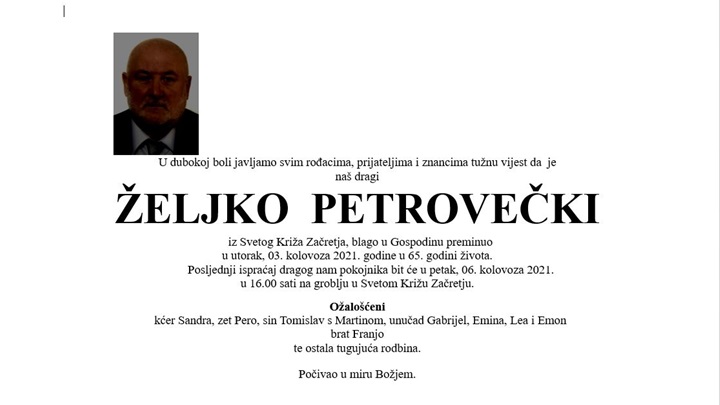 U dubokoj boli javljamo svim rođacima, prijateljima i znancima tužnu vijest da je naš dragi

ŽELJKO PETROVEČKI

iz Svetog Križa Začretja, blago u Gospodinu preminuo u utorak, 03. kolovoza 2021. godine u 65. godini života. Posljednji ispraćaj dragog nam pokojnika bit će u petak, 06. kolovoza 2021. u 16.00 sati na groblju u Svetom Križu Začretju.

Ožalošćeni
kćer Sandra, zet Pero, sin Tomislav s Martinom, unučad Gabrijel, Emina, Lea i Emon
brat Franjo
te ostala tugujuća rodbina.

Počivao u miru Božjem.